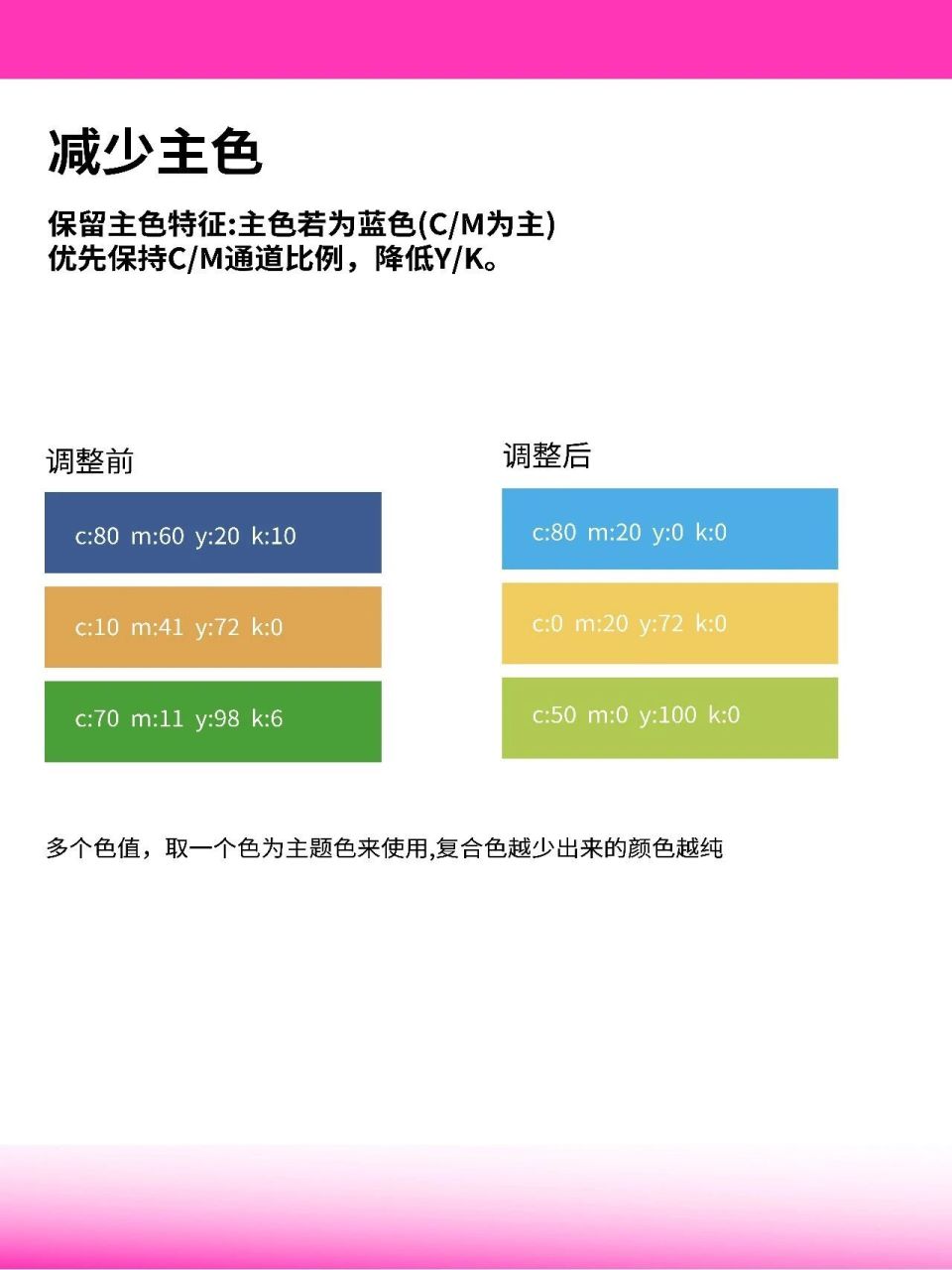 减少主色

保留主色特征:主色若为蓝色(C/M为主)
优先保持C/M通道比例，降低Y/K。

调整前

c:80 m:60 y:20 k:10

c:10 m:41 y:72 k:0

c:70 m:11 y:98 k:6

调整后

c:80 m:20 y:0 k:0

c:0 m:20 y:72 k:0

c:50 m:0 y:100 k:0

多个色值，取一个色为主题色来使用,复合色越少出来的颜色越纯